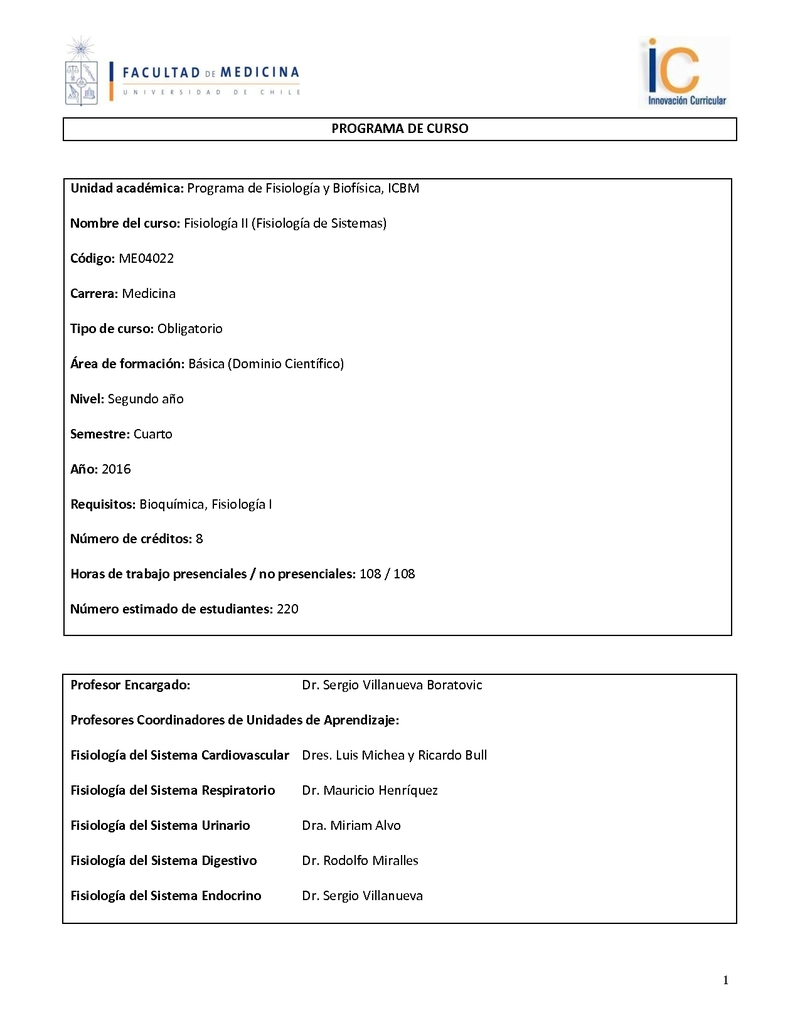 FACULTAD DE MEDICINA
UNIVERSIDAD DE CHILE

iC
Innovación Curricular

PROGRAMA DE CURSO

Unidad académica: Programa de Fisiología y Biofísica, ICBM

Nombre del curso: Fisiología II (Fisiología de Sistemas)

Código: ME04022

Carrera: Medicina

Tipo de curso: Obligatorio

Área de formación: Básica (Dominio Científico)

Nivel: Segundo año

Semestre: Cuarto

Año: 2016

Requisitos: Bioquímica, Fisiología I

Número de créditos: 8

Horas de trabajo presenciales / no presenciales: 108 / 108

Número estimado de estudiantes: 220

Profesor Encargado: Dr. Sergio Villanueva Boratovic

Profesores Coordinadores de Unidades de Aprendizaje:

Fisiología del Sistema Cardiovascular Dres. Luis Michea y Ricardo Bull

Fisiología del Sistema Respiratorio Dr. Mauricio Henríquez

Fisiología del Sistema Urinario Dra. Miriam Alvo

Fisiología del Sistema Digestivo Dr. Rodolfo Miralles

Fisiología del Sistema Endocrino Dr. Sergio Villanueva

1